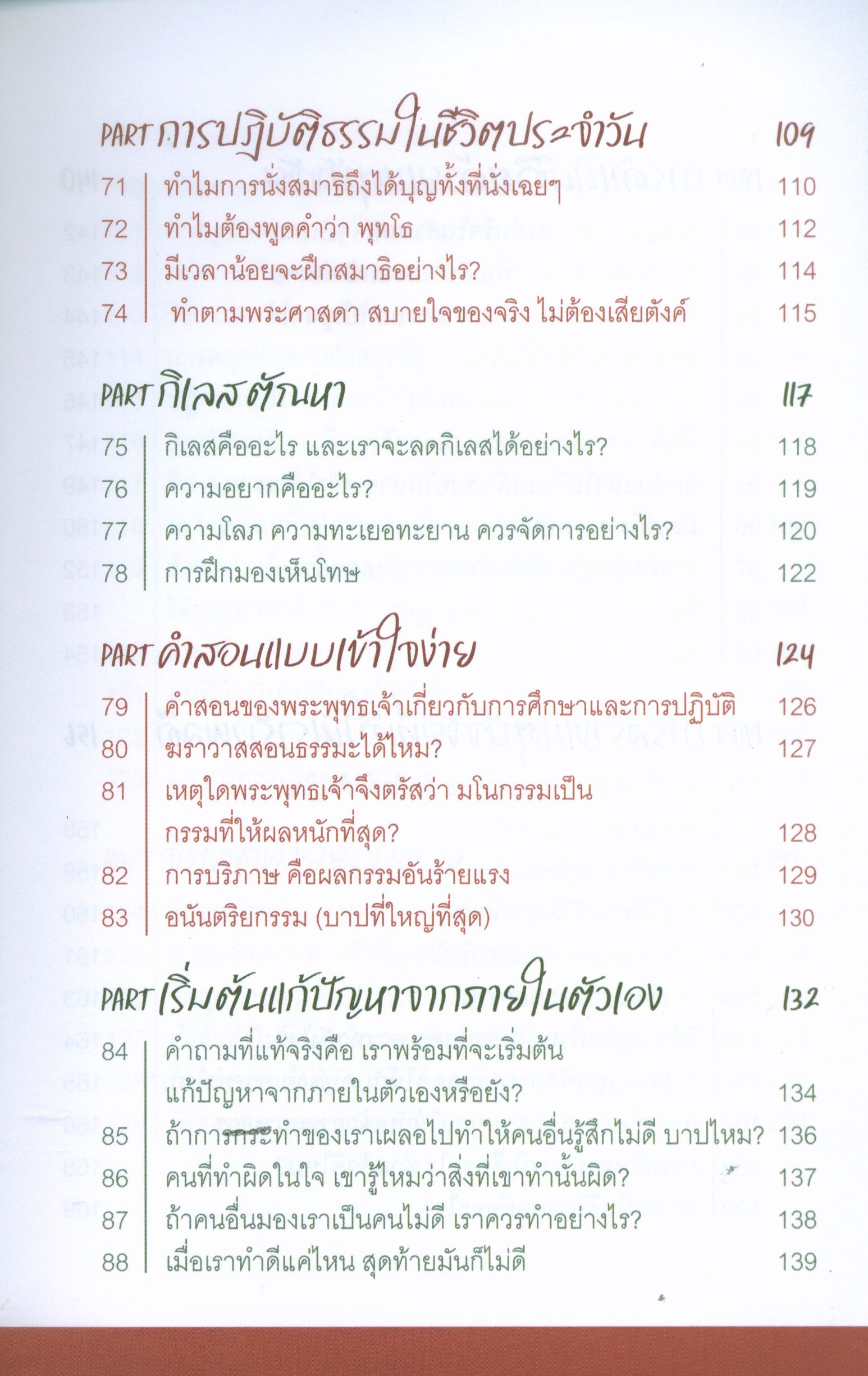 PART การปฏิบัติธรรมในชีวิตประจำวัน 109

71 ทำไมการนั่งสมาธิถึงได้บุญทั้งที่นั่งเฉยๆ 110
72 ทำไมต้องพูดคำว่า พุทโธ 112
73 มีเวลาน้อยจะฝึกสมาธิอย่างไร? 114
74 ทำตามพระศาสดา สบายใจของจริง ไม่ต้องเสียตังค์ 115

PART กิเลสตัณหา 117

75 กิเลสคืออะไร และเราจะลดกิเลสได้อย่างไร? 118
76 ความอยากคืออะไร? 119
77 ความโลภ ความทะเยอทะยาน ควรจัดการอย่างไร? 120
78 การฝึกมองเห็นโทษ 122

PART คำสอนแบบเข้าใจง่าย 124

79 คำสอนของพระพุทธเจ้าเกี่ยวกับการศึกษาและการปฏิบัติ 126
80 ฆราวาสสอนธรรมะได้ไหม? 127
81 เหตุใดพระพุทธเจ้าจึงตรัสว่า มโนกรรมเป็นกรรมที่ให้ผลหนักที่สุด? 128
82 การบริภาษ คือผลกรรมอันร้ายแรง 129
83 อนันตริยกรรม (บาปที่ใหญ่ที่สุด) 130

PART เริ่มต้นแก้ปัญหาจากภายในตัวเอง 132

84 คำถามที่แท้จริงคือ เราพร้อมที่จะเริ่มต้นแก้ปัญหาจากภายในตัวเองหรือยัง? 134
85 ถ้าการกระทำของเราเผลอไปทำให้คนอื่นรู้สึกไม่ดี บาปไหม? 136
86 คนที่ทำผิดในใจ เขารู้ไหมว่าสิ่งที่เขาทำนั้นผิด? 137
87 ถ้าคนอื่นมองเราเป็นคนไม่ดี เราควรทำอย่างไร? 138
88 เมื่อเราทำดีแค่ไหน สุดท้ายมันก็ไม่ดี 139